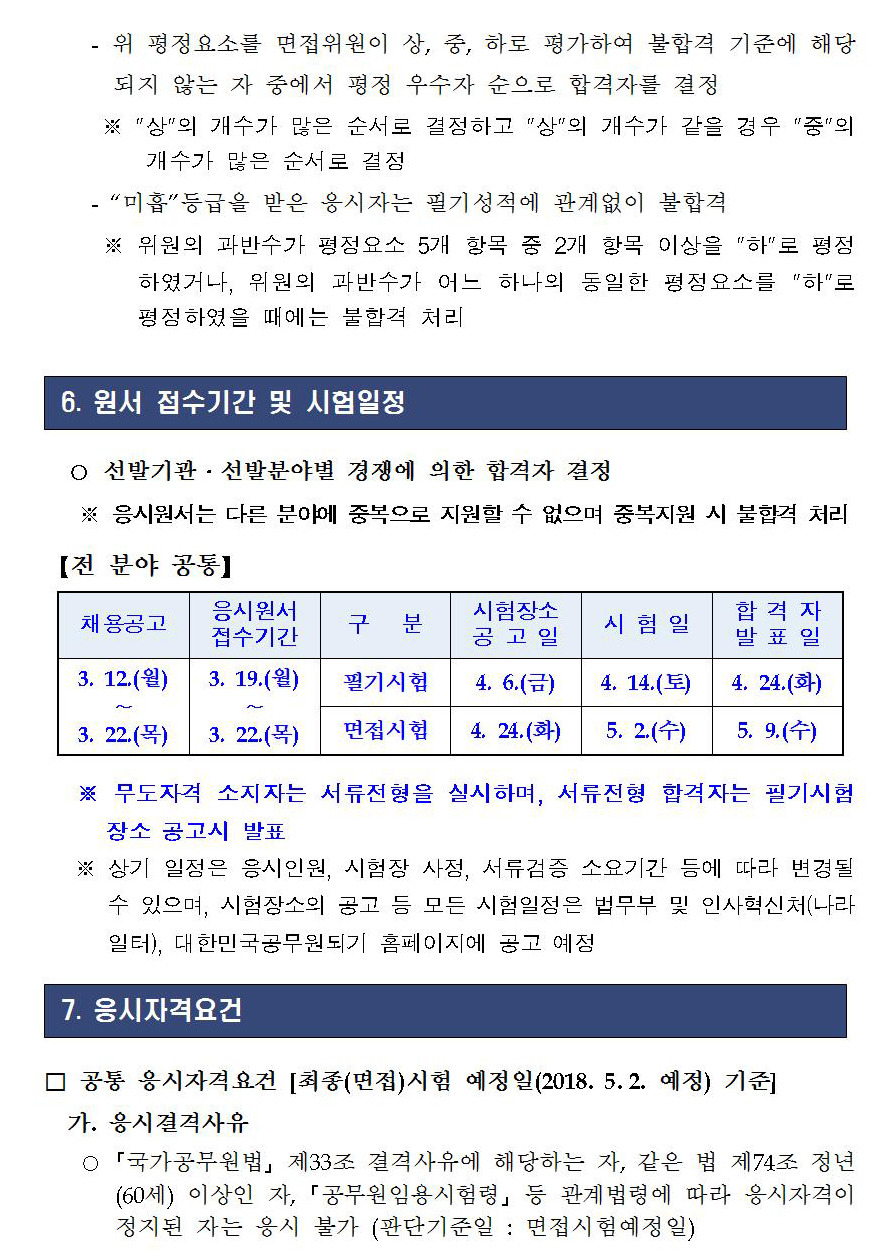 - 위 평정요소를 면접위원이 상, 중, 하로 평가하여 불합격 기준에 해당되지 않는 자 중에서 평정 우수자 순으로 합격자를 결정

※ "상"의 개수가 많은 순서로 결정하고 "상"의 개수가 같을 경우 "중"의 개수가 많은 순서로 결정

- "미흡"등급을 받은 응시자는 필기성적에 관계없이 불합격

※ 위원의 과반수가 평정요소 5개 항목 중 2개 항목 이상을 "하"로 평정하였거나, 위원의 과반수가 어느 하나의 동일한 평정요소를 "하"로 평정하였을 때에는 불합격 처리

6. 원서 접수기간 및 시험일정

○ 선발기관 · 선발분야별 경쟁에 의한 합격자 결정

※ 응시원서는 다른 분야에 중복으로 지원할 수 없으며 중복지원 시 불합격 처리

【전 분야 공통】

| 채용공고 | 응시원서 접수기간 | 구 분 | 시험장소 공 고 일 | 시 험 일 | 합 격 자 발 표 일 |
|---|---|---|---|---|---|
| 3. 12.(월) ~ 3. 22.(목) | 3. 19.(월) ~ 3. 22.(목) | 필기시험 | 4. 6.(금) | 4. 14.(토) | 4. 24.(화) |
| | | 면접시험 | 4. 24.(화) | 5. 2.(수) | 5. 9.(수) |

※ 무도자격 소지자는 서류전형을 실시하며, 서류전형 합격자는 필기시험 장소 공고시 발표

※ 상기 일정은 응시인원, 시험장 사정, 서류검증 소요기간 등에 따라 변경될 수 있으며, 시험장소의 공고 등 모든 시험일정은 법무부 및 인사혁신처(나라일터), 대한민국공무원되기 홈페이지에 공고 예정

7. 응시자격요건

□ 공통 응시자격요건 [최종(면접)시험 예정일(2018. 5. 2. 예정) 기준]

가. 응시결격사유

○ 「국가공무원법」 제33조 결격사유에 해당하는 자, 같은 법 제74조 정년(60세) 이상인 자, 「공무원임용시험령」 등 관계법령에 따라 응시자격이 정지된 자는 응시 불가 (판단기준일 : 면접시험예정일)